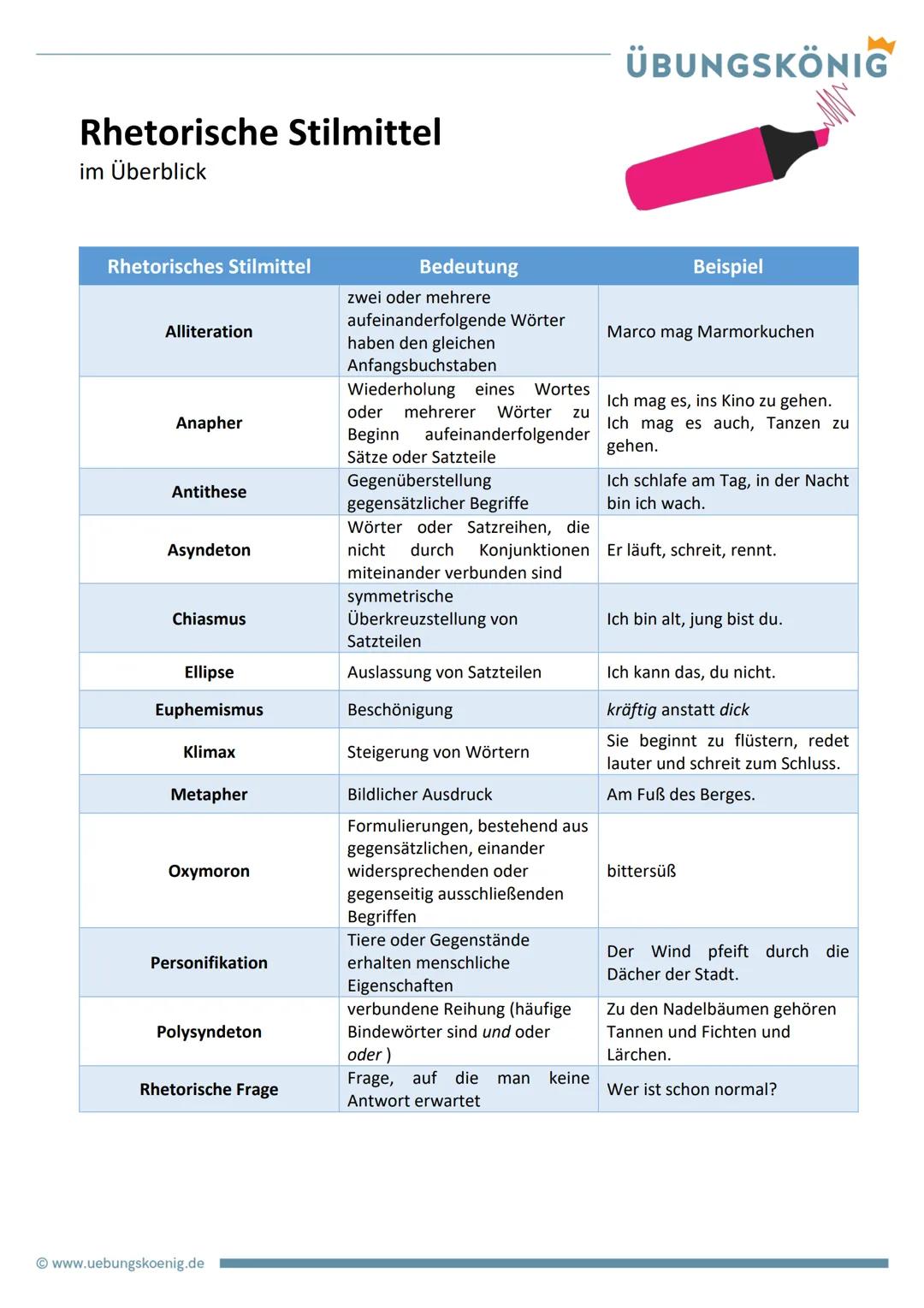 ÜBUNGSKÖNIG

Rhetorische Stilmittel
im Überblick

| Rhetorisches Stilmittel | Bedeutung | Beispiel |
|---|---|---|
| Alliteration | zwei oder mehrere aufeinanderfolgende Wörter haben den gleichen Anfangsbuchstaben | Marco mag Marmorkuchen |
| Anapher | Wiederholung eines Wortes oder mehrerer Wörter zu Beginn aufeinanderfolgender Sätze oder Satzteile | Ich mag es, ins Kino zu gehen. Ich mag es auch, Tanzen zu gehen. |
| Antithese | Gegenüberstellung gegensätzlicher Begriffe | Ich schlafe am Tag, in der Nacht bin ich wach. |
| Asyndeton | Wörter oder Satzreihen, die nicht durch Konjunktionen miteinander verbunden sind | Er läuft, schreit, rennt. |
| Chiasmus | symmetrische Überkreuzstellung von Satzteilen | Ich bin alt, jung bist du. |
| Ellipse | Auslassung von Satzteilen | Ich kann das, du nicht. |
| Euphemismus | Beschönigung | kräftig anstatt dick |
| Klimax | Steigerung von Wörtern | Sie beginnt zu flüstern, redet lauter und schreit zum Schluss. |
| Metapher | Bildlicher Ausdruck | Am Fuß des Berges. |
| Oxymoron | Formulierungen, bestehend aus gegensätzlichen, einander widersprechenden oder gegenseitig ausschließenden Begriffen | bittersüß |
| Personifikation | Tiere oder Gegenstände erhalten menschliche Eigenschaften | Der Wind pfeift durch die Dächer der Stadt. |
| Polysyndeton | verbundene Reihung (häufige Bindewörter sind und oder oder ) | Zu den Nadelbäumen gehören Tannen und Fichten und Lärchen. |
| Rhetorische Frage | Frage, auf die man keine Antwort erwartet | Wer ist schon normal? |

© www.uebungskoenig.de